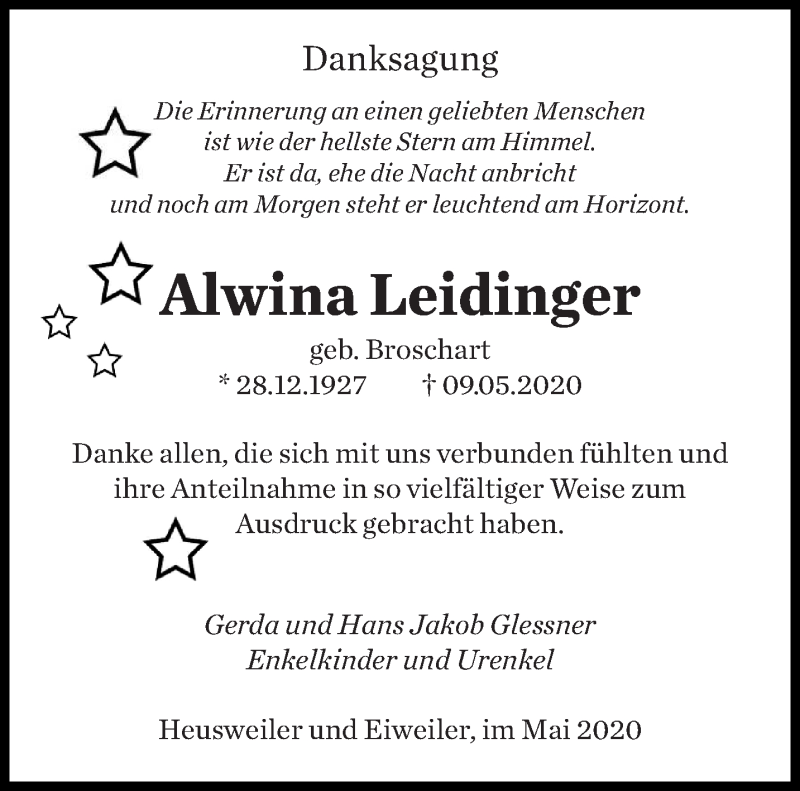 Danksagung

Die Erinnerung an einen geliebten Menschen
ist wie der hellste Stern am Himmel.
Er ist da, ehe die Nacht anbricht
und noch am Morgen steht er leuchtend am Horizont.

Alwina Leidinger

geb. Broschart
* 28.12.1927 † 09.05.2020

Danke allen, die sich mit uns verbunden fühlten und ihre Anteilnahme in so vielfältiger Weise zum Ausdruck gebracht haben.

Gerda und Hans Jakob Glessner
Enkelkinder und Urenkel

Heusweiler und Eiweiler, im Mai 2020